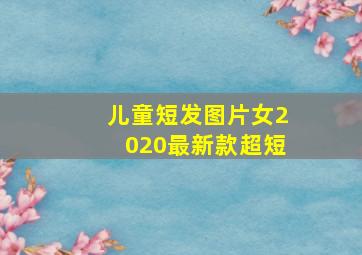 儿童短发图片女2020最新款超短